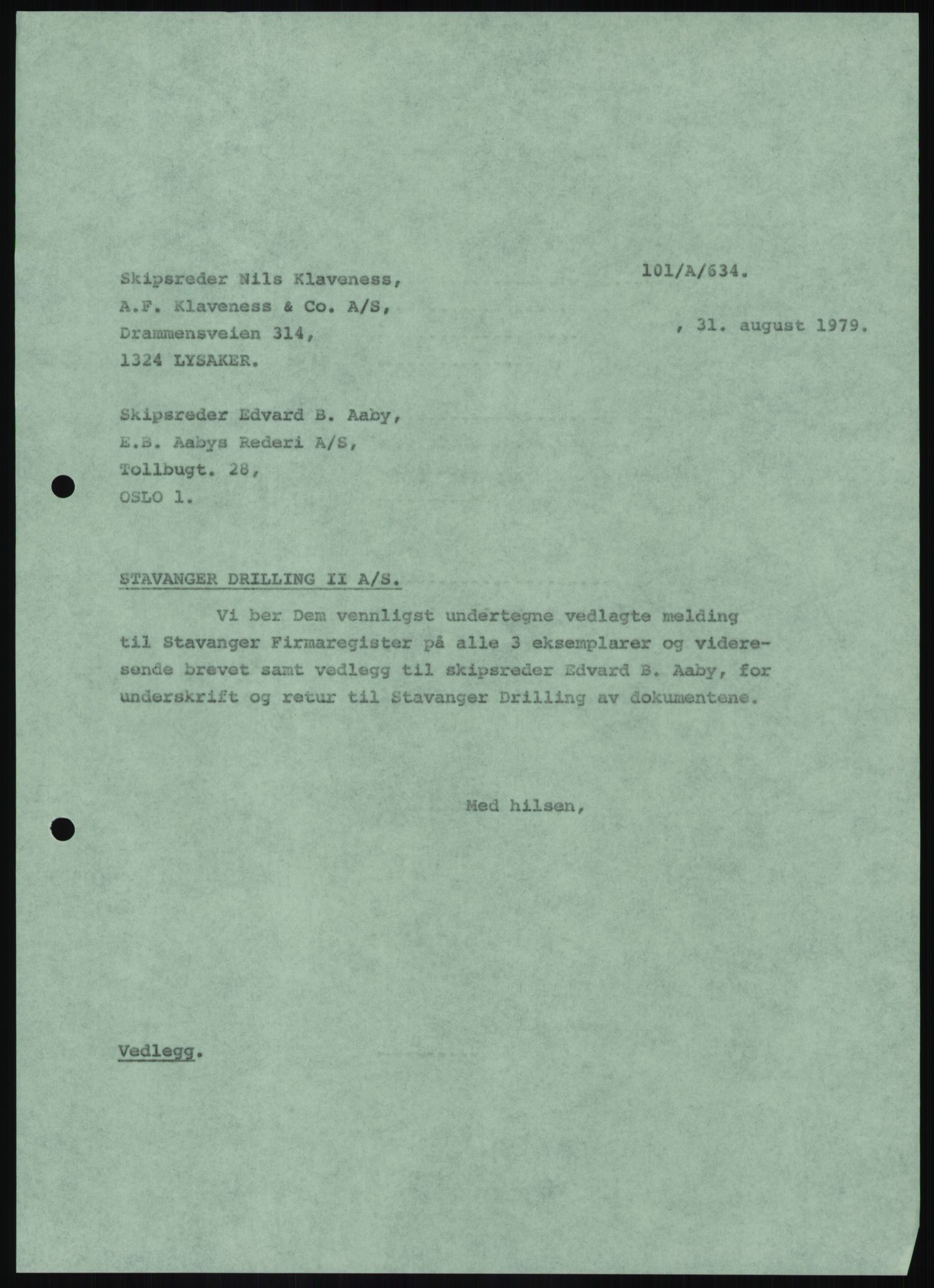 Skipsreder Nils Klaveness,
A.F. Klaveness & Co. A/S,
Drammensveien 314,
1324 LYSAKER.

101/A/634.

, 31. august 1979.

Skipsreder Edvard B. Aaby,
E.B. Aabys Rederi A/S,
Tollbugt. 28,
OSLO 1.

STAVANGER DRILLING II A/S.

Vi ber Dem vennligst undertegne vedlagte melding til Stavanger Firmaregister på alle 3 eksemplarer og videresende brevet samt vedlegg til skipsreder Edvard B. Aaby, for underskrift og retur til Stavanger Drilling av dokumentene.

Med hilsen,

Vedlegg.